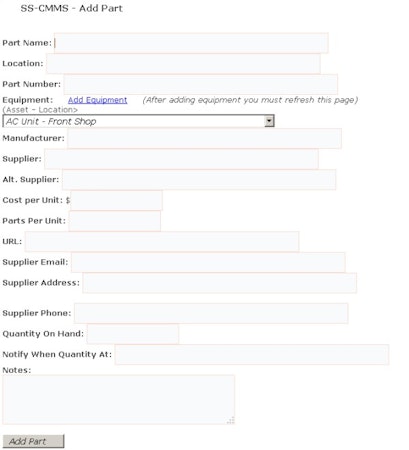 SS-CMMS - Add Part

Part Name:

Location:

Part Number:

Equipment: Add Equipment (After adding equipment you must refresh this page)
(Asset - Location>

AC Unit - Front Shop

Manufacturer:

Supplier:

Alt. Supplier:

Cost per Unit: $

Parts Per Unit:

URL:

Supplier Email:

Supplier Address:

Supplier Phone:

Quantity On Hand:

Notify When Quantity At:

Notes:

Add Part